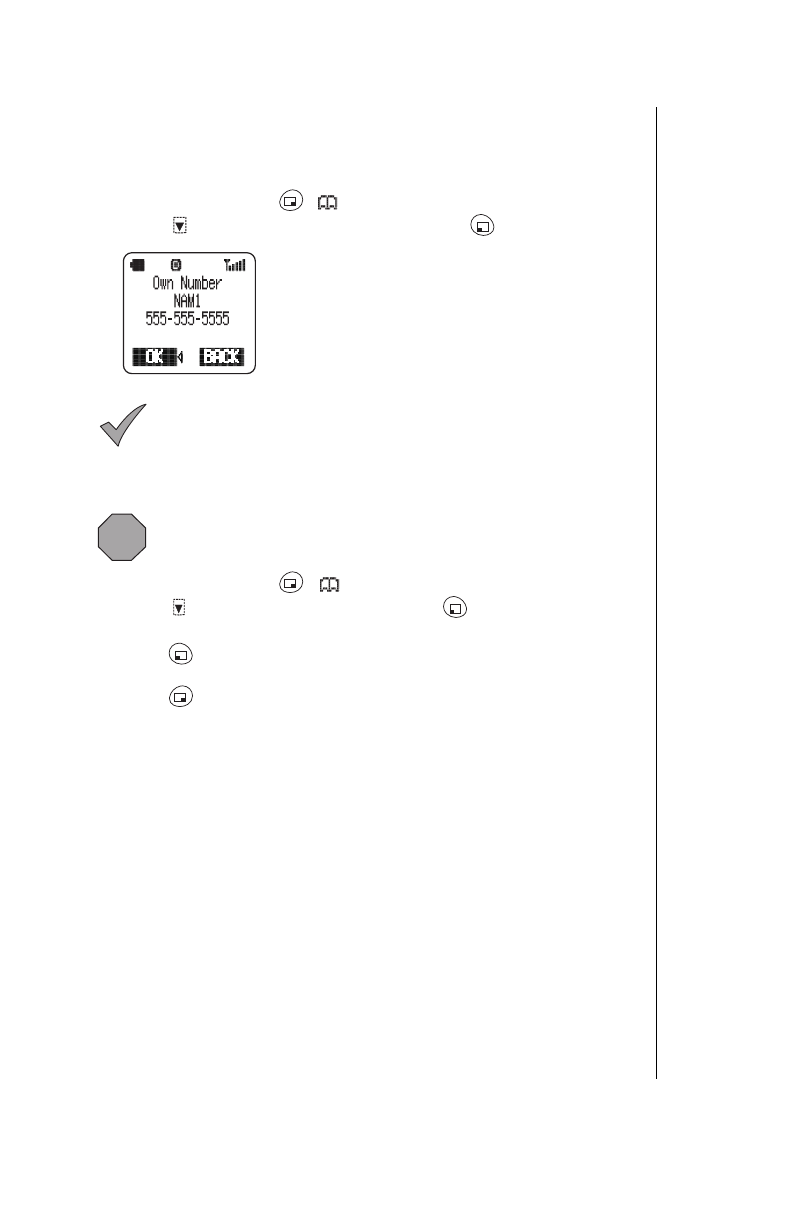 Own Number
NAM1
555-555-5555

OK BACK